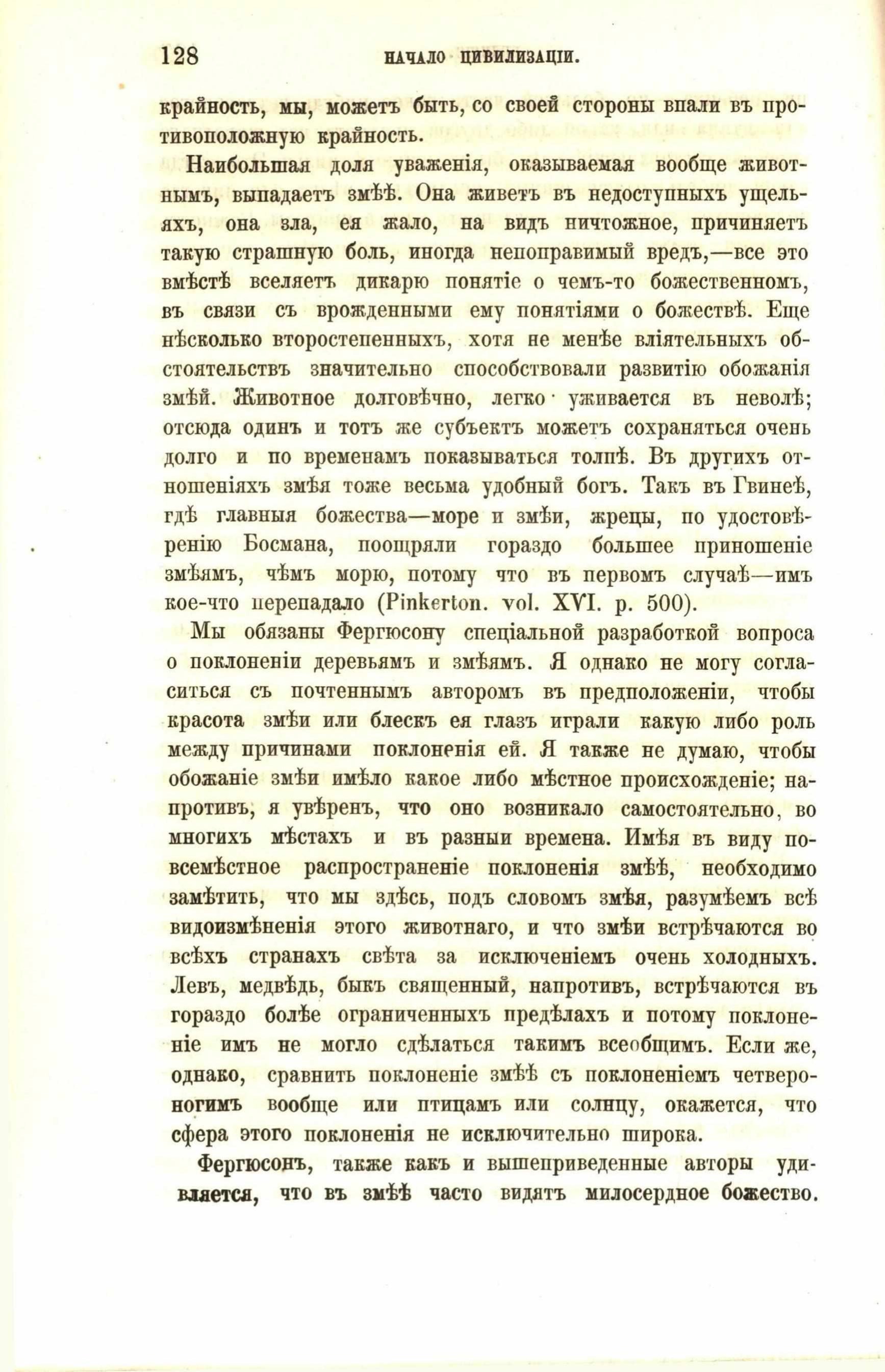 128 НАЧАЛО ЦИВИЛИЗАЦІИ.

крайность, мы, можетъ быть, со своей стороны впали въ противоположную крайность.

Наибольшая доля уваженія, оказываемая вообще животнымъ, выпадаетъ змѣѣ. Она живетъ въ недоступныхъ ущельяхъ, она зла, ея жало, на видъ ничтожное, причиняетъ такую страшную боль, иногда непоправимый вредъ,—все это вмѣстѣ вселяетъ дикарю понятіе о чемъ-то божественномъ, въ связи съ врожденными ему понятіями о божествѣ. Еще нѣсколько второстепенныхъ, хотя не менѣе вліятельныхъ обстоятельствъ значительно способствовали развитію обожанія змѣй. Животное долговѣчно, легко уживается въ неволѣ; отсюда одинъ и тотъ же субъектъ можетъ сохраняться очень долго и по временамъ показываться толпѣ. Въ другихъ отношеніяхъ змѣя тоже весьма удобный богъ. Такъ въ Гвинеѣ, гдѣ главныя божества—море и змѣи, жрецы, по удостовѣренію Босмана, поощряли гораздо большее приношеніе змѣямъ, чѣмъ морю, потому что въ первомъ случаѣ—имъ кое-что перепадало (Pinkerton. vol. XVI. p. 500).

Мы обязаны Фергюсону спеціальной разработкой вопроса о поклоненіи деревьямъ и змѣямъ. Я однако не могу согласиться съ почтеннымъ авторомъ въ предположеніи, чтобы красота змѣи или блескъ ея глазъ играли какую либо роль между причинами поклоненія ей. Я также не думаю, чтобы обожаніе змѣи имѣло какое либо мѣстное происхожденіе; напротивъ, я увѣренъ, что оно возникало самостоятельно, во многихъ мѣстахъ и въ разныи времена. Имѣя въ виду повсемѣстное распространеніе поклоненія змѣѣ, необходимо замѣтить, что мы здѣсь, подъ словомъ змѣя, разумѣемъ всѣ видоизмѣненія этого животнаго, и что змѣи встрѣчаются во всѣхъ странахъ свѣта за исключеніемъ очень холодныхъ. Левъ, медвѣдь, быкъ священный, напротивъ, встрѣчаются въ гораздо болѣе ограниченныхъ предѣлахъ и потому поклоненіе имъ не могло сдѣлаться такимъ всеобщимъ. Если же, однако, сравнить поклоненіе змѣѣ съ поклоненіемъ четвероногимъ вообще или птицамъ или солнцу, окажется, что сфера этого поклоненія не исключительно широка.

Фергюсонъ, также какъ и вышеприведенные авторы удивляется, что въ змѣѣ часто видятъ милосердное божество.